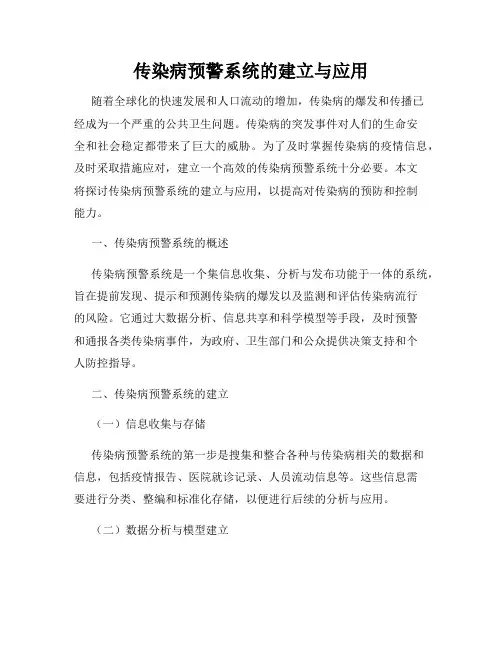 传染病预警系统的建立与应用

随着全球化的快速发展和人口流动的增加，传染病的爆发和传播已经成为一个严重的公共卫生问题。传染病的突发事件对人们的生命安全和社会稳定都带来了巨大的威胁。为了及时掌握传染病的疫情信息，及时采取措施应对，建立一个高效的传染病预警系统十分必要。本文将探讨传染病预警系统的建立与应用，以提高对传染病的预防和控制能力。

一、传染病预警系统的概述

传染病预警系统是一个集信息收集、分析与发布功能于一体的系统，旨在提前发现、提示和预测传染病的爆发以及监测和评估传染病流行的风险。它通过大数据分析、信息共享和科学模型等手段，及时预警和通报各类传染病事件，为政府、卫生部门和公众提供决策支持和个人防控指导。

二、传染病预警系统的建立

（一）信息收集与存储

传染病预警系统的第一步是搜集和整合各种与传染病相关的数据和信息，包括疫情报告、医院就诊记录、人员流动信息等。这些信息需要进行分类、整编和标准化存储，以便进行后续的分析与应用。

（二）数据分析与模型建立